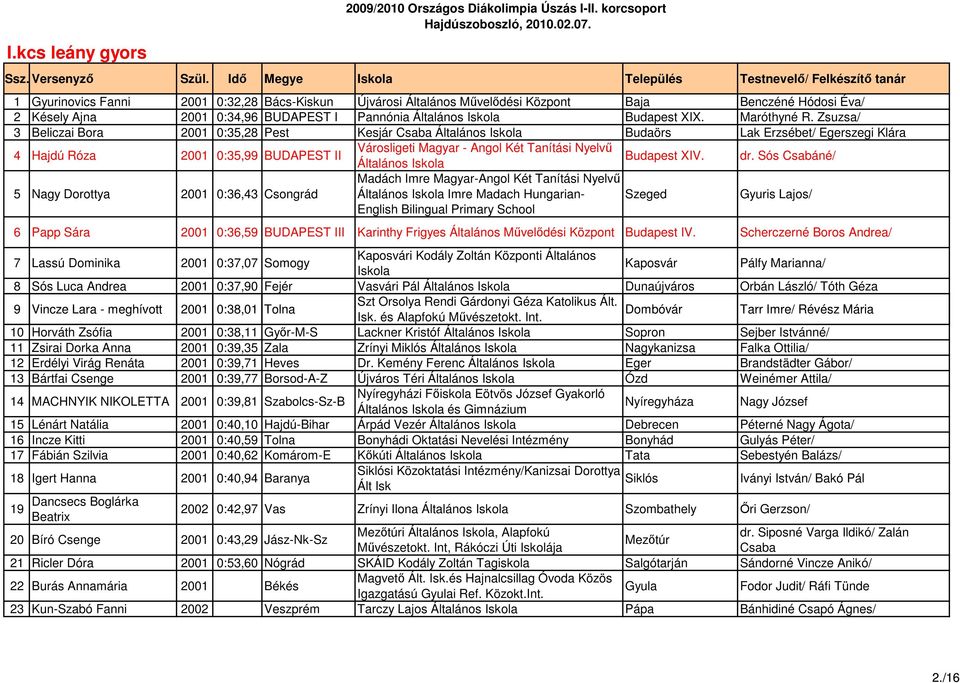 2009/2010 Országos Diákolimpia Úszás I-II. korcsoport
Hajdúszoboszló, 2010.02.07.

I.kcs leány gyors

| Ssz. | Versenyző | Szül. | Idő | Megye | Iskola | Település | Testnevelő/ Felkészítő tanár |
|---|---|---|---|---|---|---|---|
| 1 | Gyurinovics Fanni | 2001 | 0:32,28 | Bács-Kiskun | Újvárosi Általános Művelődési Központ | Baja | Benczéné Hódosi Éva/ |
| 2 | Késely Ajna | 2001 | 0:34,96 | BUDAPEST I | Pannónia Általános Iskola | Budapest XIX. | Maróthyné R. Zsuzsa/ |
| 3 | Beliczai Bora | 2001 | 0:35,28 | Pest | Kesjár Csaba Általános Iskola | Budaörs | Lak Erzsébet/ Egerszegi Klára |
| 4 | Hajdú Róza | 2001 | 0:35,99 | BUDAPEST II | Városligeti Magyar - Angol Két Tanítási Nyelvű Általános Iskola | Budapest XIV. | dr. Sós Csabáné/ |
| 5 | Nagy Dorottya | 2001 | 0:36,43 | Csongrád | Madách Imre Magyar-Angol Két Tanítási Nyelvű Általános Iskola Imre Madach Hungarian-English Bilingual Primary School | Szeged | Gyuris Lajos/ |
| 6 | Papp Sára | 2001 | 0:36,59 | BUDAPEST III | Karinthy Frigyes Általános Művelődési Központ | Budapest IV. | Scherczerné Boros Andrea/ |
| 7 | Lassú Dominika | 2001 | 0:37,07 | Somogy | Kaposvári Kodály Zoltán Központi Általános Iskola | Kaposvár | Pálfy Marianna/ |
| 8 | Sós Luca Andrea | 2001 | 0:37,90 | Fejér | Vasvári Pál Általános Iskola | Dunaújváros | Orbán László/ Tóth Géza |
| 9 | Vincze Lara - meghívott | 2001 | 0:38,01 | Tolna | Szt Orsolya Rendi Gárdonyi Géza Katolikus Ált. Isk. és Alapfokú Művészetokt. Int. | Dombóvár | Tarr Imre/ Révész Mária |
| 10 | Horváth Zsófia | 2001 | 0:38,11 | Győr-M-S | Lackner Kristóf Általános Iskola | Sopron | Sejber Istvánné/ |
| 11 | Zsirai Dorka Anna | 2001 | 0:39,35 | Zala | Zrínyi Miklós Általános Iskola | Nagykanizsa | Falka Ottilia/ |
| 12 | Erdélyi Virág Renáta | 2001 | 0:39,71 | Heves | Dr. Kemény Ferenc Általános Iskola | Eger | Brandstädter Gábor/ |
| 13 | Bártfai Csenge | 2001 | 0:39,77 | Borsod-A-Z | Újváros Téri Általános Iskola | Ózd | Weinémer Attila/ |
| 14 | MACHNYIK NIKOLETTA | 2001 | 0:39,81 | Szabolcs-Sz-B | Nyíregyházi Főiskola Eötvös József Gyakorló Általános Iskola és Gimnázium | Nyíregyháza | Nagy József |
| 15 | Lénárt Natália | 2001 | 0:40,10 | Hajdú-Bihar | Árpád Vezér Általános Iskola | Debrecen | Péterné Nagy Ágota/ |
| 16 | Incze Kitti | 2001 | 0:40,59 | Tolna | Bonyhádi Oktatási Nevelési Intézmény | Bonyhád | Gulyás Péter/ |
| 17 | Fábián Szilvia | 2001 | 0:40,62 | Komárom-E | Kőkúti Általános Iskola | Tata | Sebestyén Balázs/ |
| 18 | Igert Hanna | 2001 | 0:40,94 | Baranya | Siklósi Közoktatási Intézmény/Kanizsai Dorottya Ált Isk | Siklós | Iványi István/ Bakó Pál |
| 19 | Dancsecs Boglárka Beatrix | 2002 | 0:42,97 | Vas | Zrínyi Ilona Általános Iskola | Szombathely | Őri Gerzson/ |
| 20 | Bíró Csenge | 2001 | 0:43,29 | Jász-Nk-Sz | Mezőtúri Általános Iskola, Alapfokú Művészetokt. Int, Rákóczi Úti Iskolája | Mezőtúr | dr. Siposné Varga Ildikó/ Zalán Csaba |
| 21 | Ricler Dóra | 2001 | 0:53,60 | Nógrád | SKÁID Kodály Zoltán Tagiskola | Salgótarján | Sándorné Vincze Anikó/ |
| 22 | Burás Annamária | 2001 | | Békés | Magvető Ált. Isk.és Hajnalcsillag Óvoda Közös Igazgatású Gyulai Ref. Közokt.Int. | Gyula | Fodor Judit/ Ráfi Tünde |
| 23 | Kun-Szabó Fanni | 2002 | | Veszprém | Tarczy Lajos Általános Iskola | Pápa | Bánhidiné Csapó Ágnes/ |

2./16